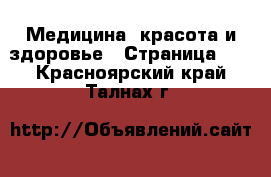 Медицина  красота и здоровье   Страница   Красноярский край Талнах г

http://Объявлений.сайт